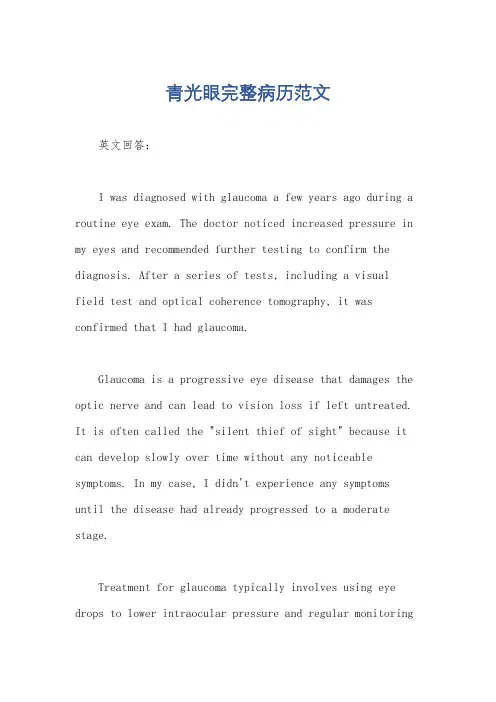 青光眼完整病历范文

英文回答：

I was diagnosed with glaucoma a few years ago during a routine eye exam. The doctor noticed increased pressure in my eyes and recommended further testing to confirm the diagnosis. After a series of tests, including a visual field test and optical coherence tomography, it was confirmed that I had glaucoma.

Glaucoma is a progressive eye disease that damages the optic nerve and can lead to vision loss if left untreated. It is often called the "silent thief of sight" because it can develop slowly over time without any noticeable symptoms. In my case, I didn't experience any symptoms until the disease had already progressed to a moderate stage.

Treatment for glaucoma typically involves using eye drops to lower intraocular pressure and regular monitoring